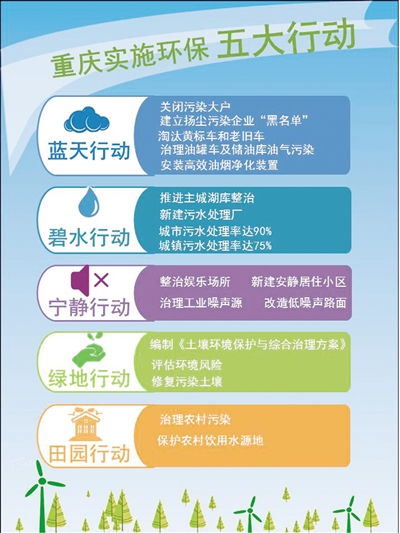 重庆实施环保 五大行动

蓝天行动

关闭污染大户
建立扬尘污染企业“黑名单”
淘汰黄标车和老旧车
治理油罐车及储油库油气污染
安装高效油烟净化装置

碧水行动

推进主城湖库整治
新建污水处理厂
城市污水处理率达90%
城镇污水处理率达75%

宁静行动

整治娱乐场所 新建安静居住小区
治理工业噪声源 改造低噪声路面

绿地行动

编制《土壤环境保护与综合治理方案》
评估环境风险
修复污染土壤

田园行动

治理农村污染
保护农村饮用水源地